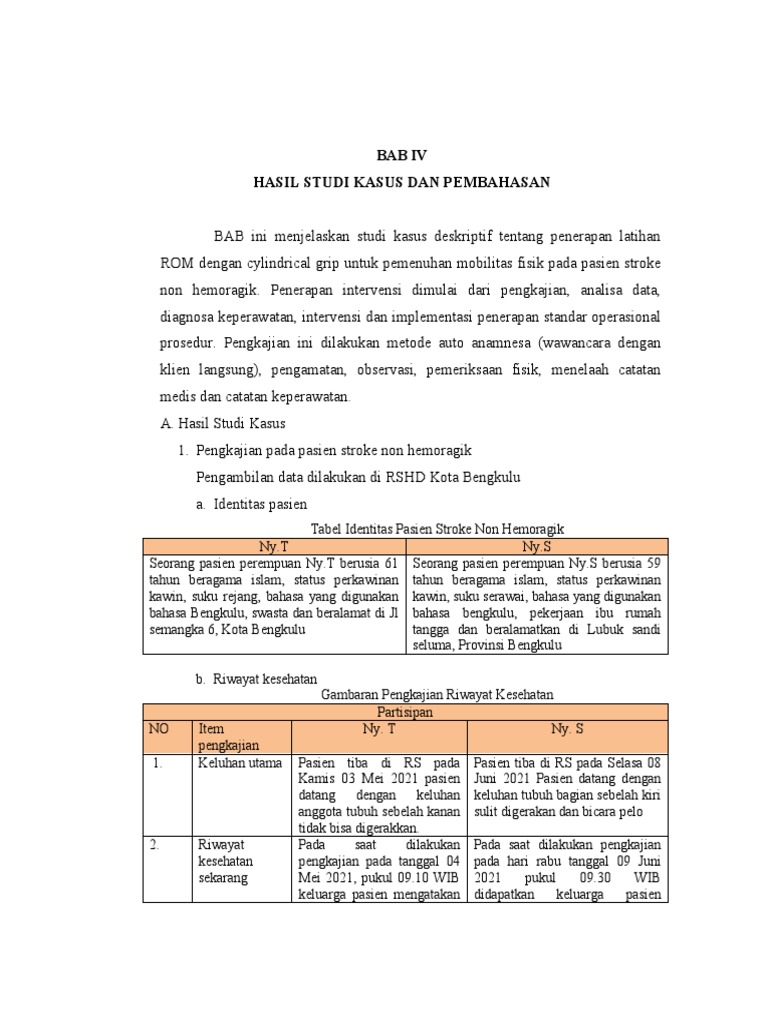 BAB IV
HASIL STUDI KASUS DAN PEMBAHASAN

BAB ini menjelaskan studi kasus deskriptif tentang penerapan latihan ROM dengan cylindrical grip untuk pemenuhan mobilitas fisik pada pasien stroke non hemoragik. Penerapan intervensi dimulai dari pengkajian, analisa data, diagnosa keperawatan, intervensi dan implementasi penerapan standar operasional prosedur. Pengkajian ini dilakukan metode auto anamnesa (wawancara dengan klien langsung), pengamatan, observasi, pemeriksaan fisik, menelaah catatan medis dan catatan keperawatan.

A. Hasil Studi Kasus

1. Pengkajian pada pasien stroke non hemoragik

Pengambilan data dilakukan di RSHD Kota Bengkulu

a. Identitas pasien

Tabel Identitas Pasien Stroke Non Hemoragik

| Ny.T | Ny.S |
|---|---|
| Seorang pasien perempuan Ny.T berusia 61 tahun beragama islam, status perkawinan kawin, suku rejang, bahasa yang digunakan bahasa Bengkulu, swasta dan beralamat di Jl semangka 6, Kota Bengkulu | Seorang pasien perempuan Ny.S berusia 59 tahun beragama islam, status perkawinan kawin, suku serawai, bahasa yang digunakan bahasa bengkulu, pekerjaan ibu rumah tangga dan beralamatkan di Lubuk sandi seluma, Provinsi Bengkulu |

b. Riwayat kesehatan

Gambaran Pengkajian Riwayat Kesehatan

| Partisipan | | | |
|---|---|---|---|
| NO | Item pengkajian | Ny. T | Ny. S |
| 1. | Keluhan utama | Pasien tiba di RS pada Kamis 03 Mei 2021 pasien datang dengan keluhan anggota tubuh sebelah kanan tidak bisa digerakkan. | Pasien tiba di RS pada Selasa 08 Juni 2021 Pasien datang dengan keluhan tubuh bagian sebelah kiri sulit digerakan dan bicara pelo |
| 2. | Riwayat kesehatan sekarang | Pada saat dilakukan pengkajian pada tanggal 04 Mei 2021, pukul 09.10 WIB keluarga pasien mengatakan | Pada saat dilakukan pengkajian pada hari rabu tanggal 09 Juni 2021 pukul 09.30 WIB didapatkan keluarga pasien |